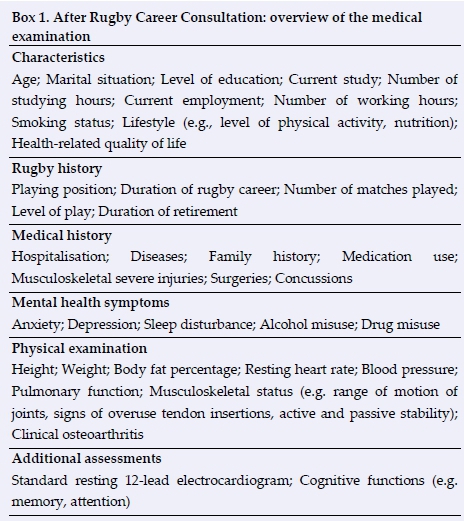 Box 1. After Rugby Career Consultation: overview of the medical examination

Characteristics

Age; Marital situation; Level of education; Current study; Number of studying hours; Current employment; Number of working hours; Smoking status; Lifestyle (e.g., level of physical activity, nutrition); Health-related quality of life

Rugby history

Playing position; Duration of rugby career; Number of matches played; Level of play; Duration of retirement

Medical history

Hospitalisation; Diseases; Family history; Medication use; Musculoskeletal severe injuries; Surgeries; Concussions

Mental health symptoms

Anxiety; Depression; Sleep disturbance; Alcohol misuse; Drug misuse

Physical examination

Height; Weight; Body fat percentage; Resting heart rate; Blood pressure; Pulmonary function; Musculoskeletal status (e.g. range of motion of joints, signs of overuse tendon insertions, active and passive stability); Clinical osteoarthritis

Additional assessments

Standard resting 12-lead electrocardiogram; Cognitive functions (e.g. memory, attention)